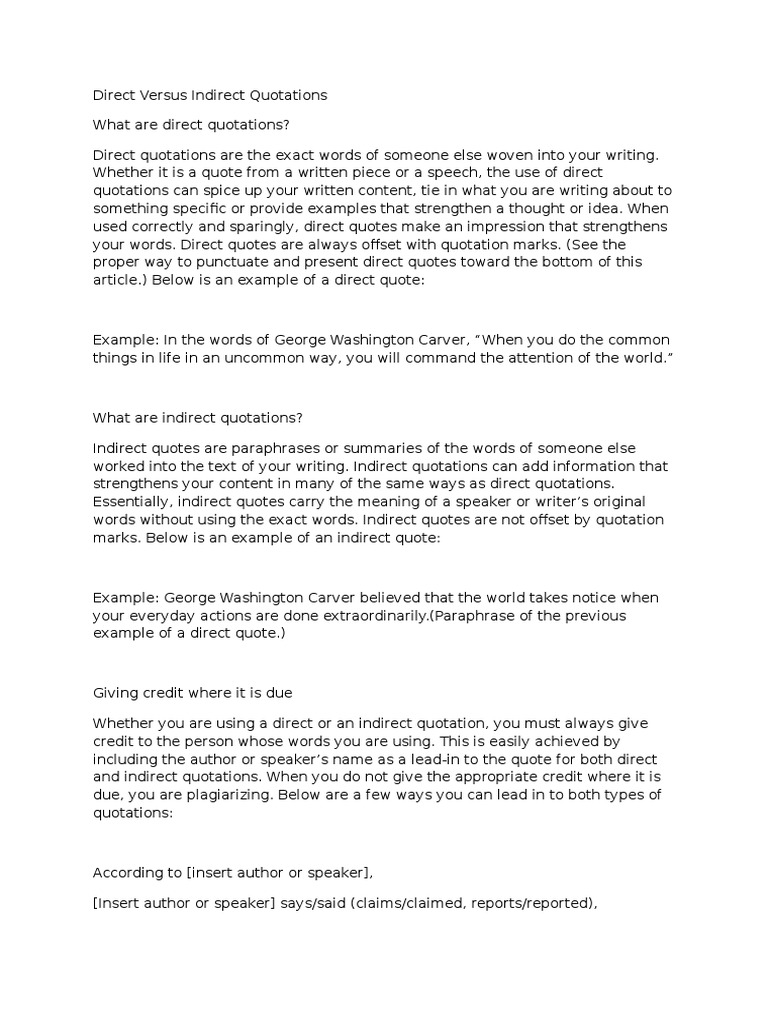 Direct Versus Indirect Quotations

What are direct quotations?

Direct quotations are the exact words of someone else woven into your writing. Whether it is a quote from a written piece or a speech, the use of direct quotations can spice up your written content, tie in what you are writing about to something specific or provide examples that strengthen a thought or idea. When used correctly and sparingly, direct quotes make an impression that strengthens your words. Direct quotes are always offset with quotation marks. (See the proper way to punctuate and present direct quotes toward the bottom of this article.) Below is an example of a direct quote:

Example: In the words of George Washington Carver, “When you do the common things in life in an uncommon way, you will command the attention of the world.”

What are indirect quotations?

Indirect quotes are paraphrases or summaries of the words of someone else worked into the text of your writing. Indirect quotations can add information that strengthens your content in many of the same ways as direct quotations. Essentially, indirect quotes carry the meaning of a speaker or writer’s original words without using the exact words. Indirect quotes are not offset by quotation marks. Below is an example of an indirect quote:

Example: George Washington Carver believed that the world takes notice when your everyday actions are done extraordinarily.(Paraphrase of the previous example of a direct quote.)

Giving credit where it is due

Whether you are using a direct or an indirect quotation, you must always give credit to the person whose words you are using. This is easily achieved by including the author or speaker’s name as a lead-in to the quote for both direct and indirect quotations. When you do not give the appropriate credit where it is due, you are plagiarizing. Below are a few ways you can lead in to both types of quotations:

According to [insert author or speaker],

[Insert author or speaker] says/said (claims/claimed, reports/reported),